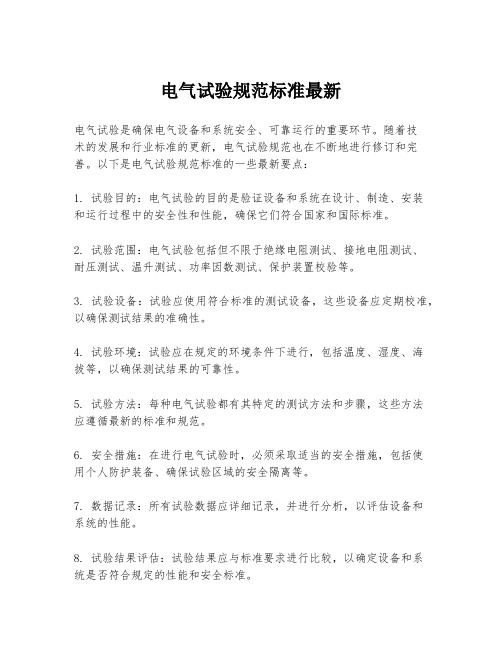 电气试验规范标准最新

电气试验是确保电气设备和系统安全、可靠运行的重要环节。随着技术的发展和行业标准的更新，电气试验规范也在不断地进行修订和完善。以下是电气试验规范标准的一些最新要点：

1. 试验目的：电气试验的目的是验证设备和系统在设计、制造、安装和运行过程中的安全性和性能，确保它们符合国家和国际标准。

2. 试验范围：电气试验包括但不限于绝缘电阻测试、接地电阻测试、耐压测试、温升测试、功率因数测试、保护装置校验等。

3. 试验设备：试验应使用符合标准的测试设备，这些设备应定期校准，以确保测试结果的准确性。

4. 试验环境：试验应在规定的环境条件下进行，包括温度、湿度、海拔等，以确保测试结果的可靠性。

5. 试验方法：每种电气试验都有其特定的测试方法和步骤，这些方法应遵循最新的标准和规范。

6. 安全措施：在进行电气试验时，必须采取适当的安全措施，包括使用个人防护装备、确保试验区域的安全隔离等。

7. 数据记录：所有试验数据应详细记录，并进行分析，以评估设备和系统的性能。

8. 试验结果评估：试验结果应与标准要求进行比较，以确定设备和系统是否符合规定的性能和安全标准。